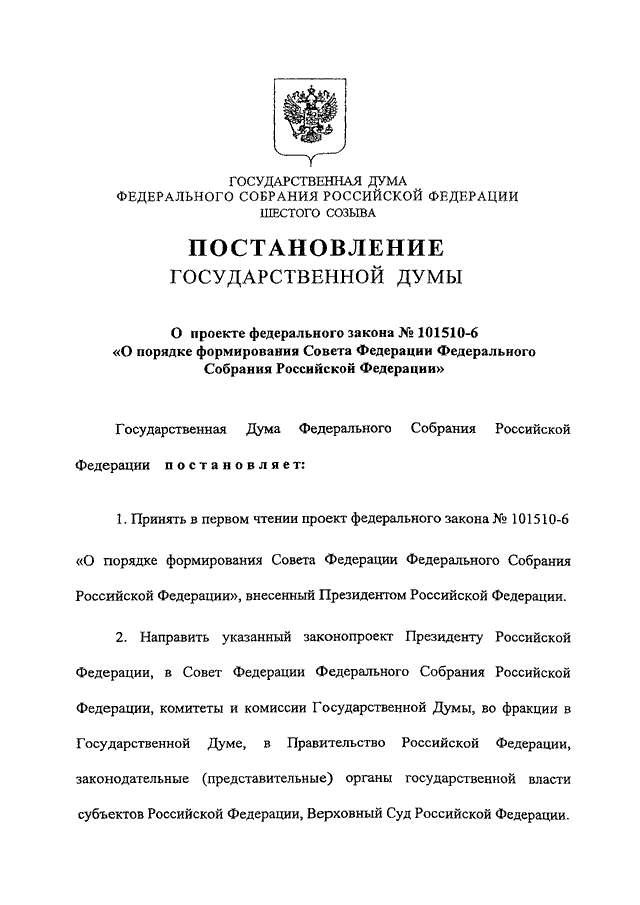 ГОСУДАРСТВЕННАЯ ДУМА
ФЕДЕРАЛЬНОГО СОБРАНИЯ РОССИЙСКОЙ ФЕДЕРАЦИИ
ШЕСТОГО СОЗЫВА

ПОСТАНОВЛЕНИЕ
ГОСУДАРСТВЕННОЙ ДУМЫ

О проекте федерального закона № 101510-6
«О порядке формирования Совета Федерации Федерального Собрания Российской Федерации»

Государственная Дума Федерального Собрания Российской Федерации постановляет:

1. Принять в первом чтении проект федерального закона № 101510-6 «О порядке формирования Совета Федерации Федерального Собрания Российской Федерации», внесенный Президентом Российской Федерации.

2. Направить указанный законопроект Президенту Российской Федерации, в Совет Федерации Федерального Собрания Российской Федерации, комитеты и комиссии Государственной Думы, во фракции в Государственной Думе, в Правительство Российской Федерации, законодательные (представительные) органы государственной власти субъектов Российской Федерации, Верховный Суд Российской Федерации.